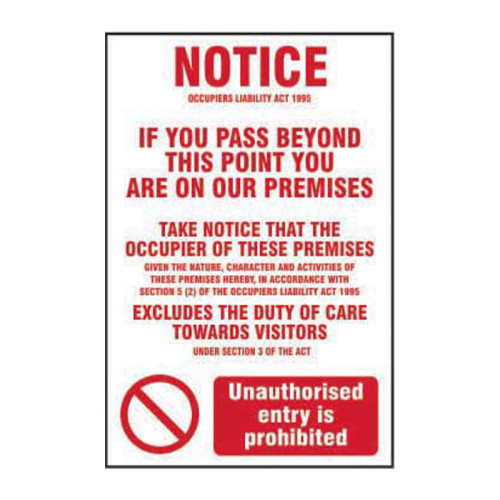 NOTICE

OCCUPIERS LIABILITY ACT 1995

IF YOU PASS BEYOND THIS POINT YOU ARE ON OUR PREMISES

TAKE NOTICE THAT THE OCCUPIER OF THESE PREMISES

GIVEN THE NATURE, CHARACTER AND ACTIVITIES OF THESE PREMISES HEREBY, IN ACCORDANCE WITH SECTION 5 (2) OF THE OCCUPIERS LIABILITY ACT 1995

EXCLUDES THE DUTY OF CARE TOWARDS VISITORS

UNDER SECTION 3 OF THE ACT

Unauthorised entry is prohibited